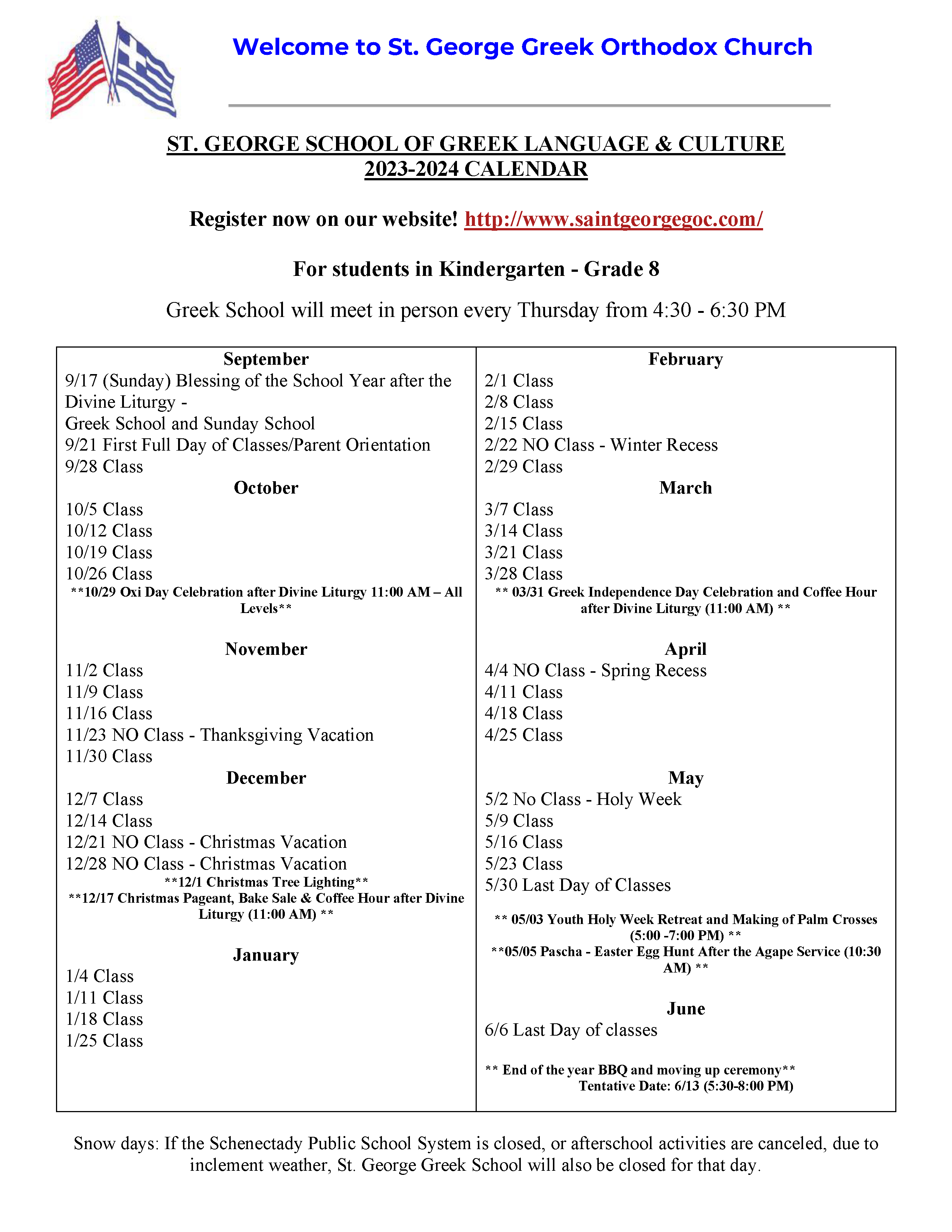 Welcome to St. George Greek Orthodox Church

ST. GEORGE SCHOOL OF GREEK LANGUAGE & CULTURE
2023-2024 CALENDAR

Register now on our website! http://www.saintgeorgegoc.com/

For students in Kindergarten - Grade 8

Greek School will meet in person every Thursday from 4:30 - 6:30 PM

September
9/17 (Sunday) Blessing of the School Year after the Divine Liturgy -
Greek School and Sunday School
9/21 First Full Day of Classes/Parent Orientation
9/28 Class

October
10/5 Class
10/12 Class
10/19 Class
10/26 Class
**10/29 Oxi Day Celebration after Divine Liturgy 11:00 AM – All Levels**

November
11/2 Class
11/9 Class
11/16 Class
11/23 NO Class - Thanksgiving Vacation
11/30 Class

December
12/7 Class
12/14 Class
12/21 NO Class - Christmas Vacation
12/28 NO Class - Christmas Vacation
**12/1 Christmas Tree Lighting**
**12/17 Christmas Pageant, Bake Sale & Coffee Hour after Divine Liturgy (11:00 AM) **

January
1/4 Class
1/11 Class
1/18 Class
1/25 Class

February
2/1 Class
2/8 Class
2/15 Class
2/22 NO Class - Winter Recess
2/29 Class

March
3/7 Class
3/14 Class
3/21 Class
3/28 Class
** 03/31 Greek Independence Day Celebration and Coffee Hour after Divine Liturgy (11:00 AM) **

April
4/4 NO Class - Spring Recess
4/11 Class
4/18 Class
4/25 Class

May
5/2 No Class - Holy Week
5/9 Class
5/16 Class
5/23 Class
5/30 Last Day of Classes

** 05/03 Youth Holy Week Retreat and Making of Palm Crosses (5:00 -7:00 PM) **
**05/05 Pascha - Easter Egg Hunt After the Agape Service (10:30 AM) **

June
6/6 Last Day of classes

** End of the year BBQ and moving up ceremony**
Tentative Date: 6/13 (5:30-8:00 PM)

Snow days: If the Schenectady Public School System is closed, or afterschool activities are canceled, due to inclement weather, St. George Greek School will also be closed for that day.